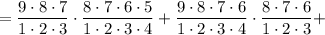 $= \frac{9 \cdot 8 \cdot 7}{1 \cdot 2 \cdot 3} \cdot \frac{8 \cdot 7 \cdot 6 \cdot 5}{1 \cdot 2 \cdot 3 \cdot 4} + \frac{9 \cdot 8 \cdot 7 \cdot 6}{1 \cdot 2 \cdot 3 \cdot 4} \cdot \frac{8 \cdot 7 \cdot 6}{1 \cdot 2 \cdot 3} +$